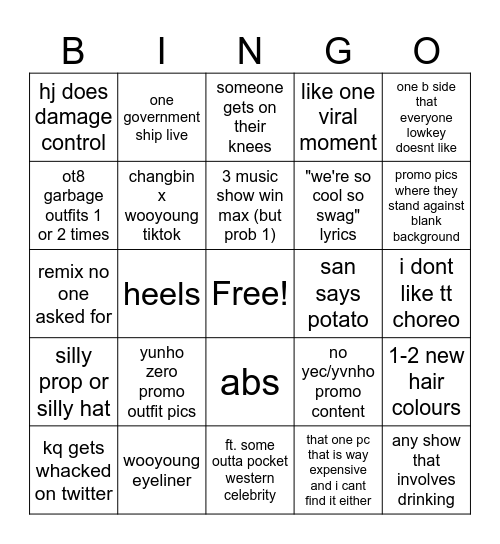 | B | I | N | G | O |
|---|---|---|---|---|
| hj does damage control | one government ship live | someone gets on their knees | like one viral moment | one b side that everyone lowkey doesnt like |
| ot8 garbage outfits 1 or 2 times | changbin x wooyoung tiktok | 3 music show win max (but prob 1) | "we're so cool so swag" lyrics | promo pics where they stand against blank background |
| remix no one asked for | heels | Free! | san says potato | i dont like tt choreo |
| silly prop or silly hat | yunho zero promo outfit pics | abs | no yec/yvnho promo content | 1-2 new hair colours |
| kq gets whacked on twitter | wooyoung eyeliner | ft. some outta pocket western celebrity | that one pc that is way expensive and i cant find it either | any show that involves drinking |